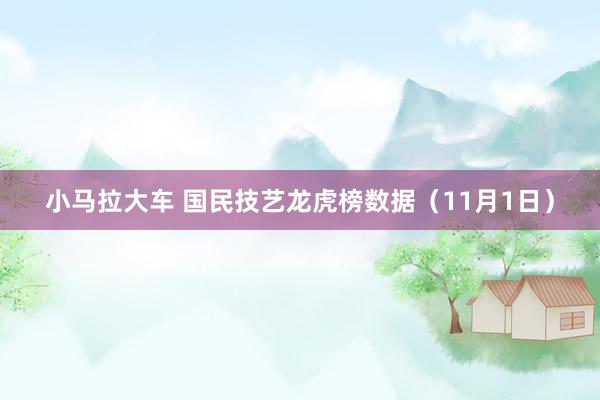 小马拉大车 国民技艺龙虎榜数据（11月1日）